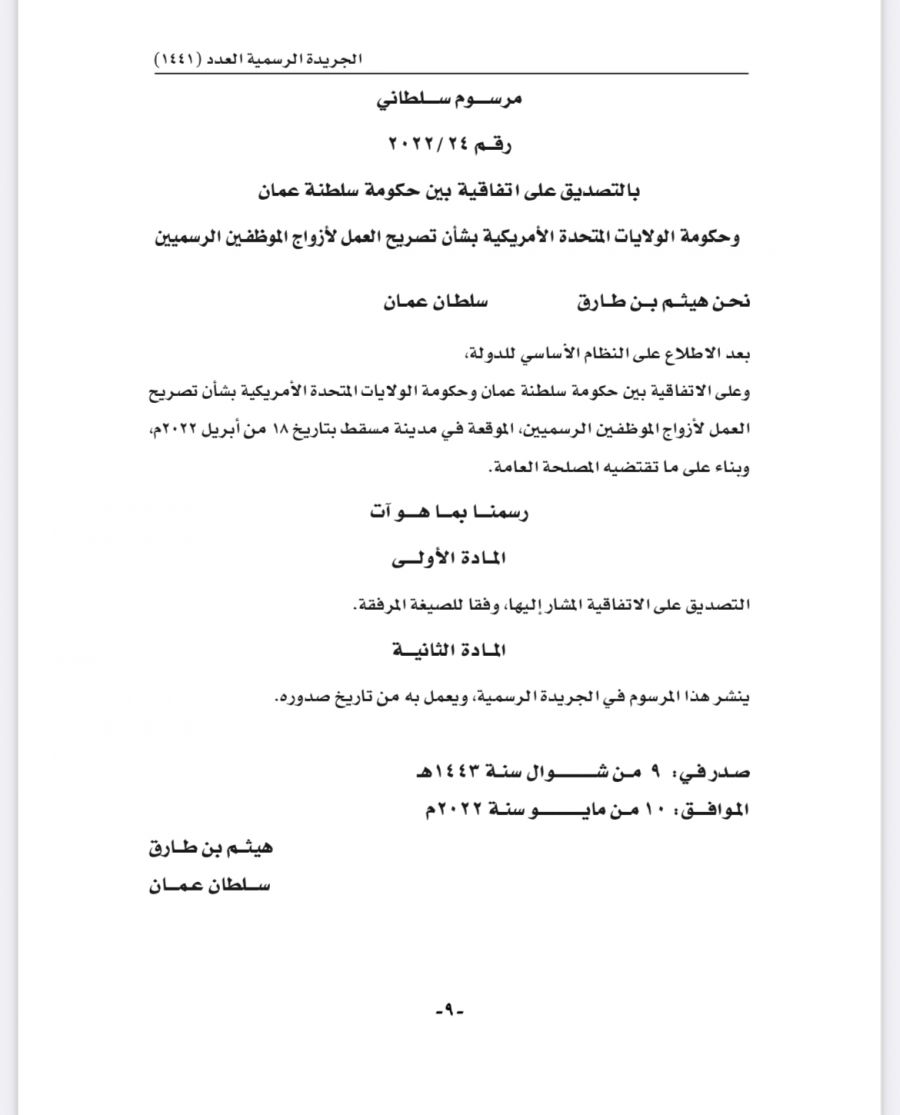 الجريدة الرسمية العدد (١٤٤١)

مرسوم سلطاني

رقم ٢٠٢٢/٢٤

بالتصديق على اتفاقية بين حكومة سلطنة عمان

وحكومة الولايات المتحدة الأمريكية بشأن تصريح العمل لأزواج الموظفين الرسميين

نحن هيثم بن طارق سلطان عمان

بعد الاطلاع على النظام الأساسي للدولة،

وعلى الاتفاقية بين حكومة سلطنة عمان وحكومة الولايات المتحدة الأمريكية بشأن تصريح العمل لأزواج الموظفين الرسميين، الموقعة في مدينة مسقط بتاريخ ١٨ من أبريل ٢٠٢٢م،

وبناء على ما تقتضيه المصلحة العامة.

رسمنا بما هو آت

المادة الأولى

التصديق على الاتفاقية المشار إليها، وفقا للصيغة المرفقة.

المادة الثانية

ينشر هذا المرسوم في الجريدة الرسمية، ويعمل به من تاريخ صدوره.

صدر في: ٩ من شوال سنة ١٤٤٣هـ

الموافق: ١٠ من مايو سنة ٢٠٢٢م

هيثم بن طارق

سلطان عمان

-٩-